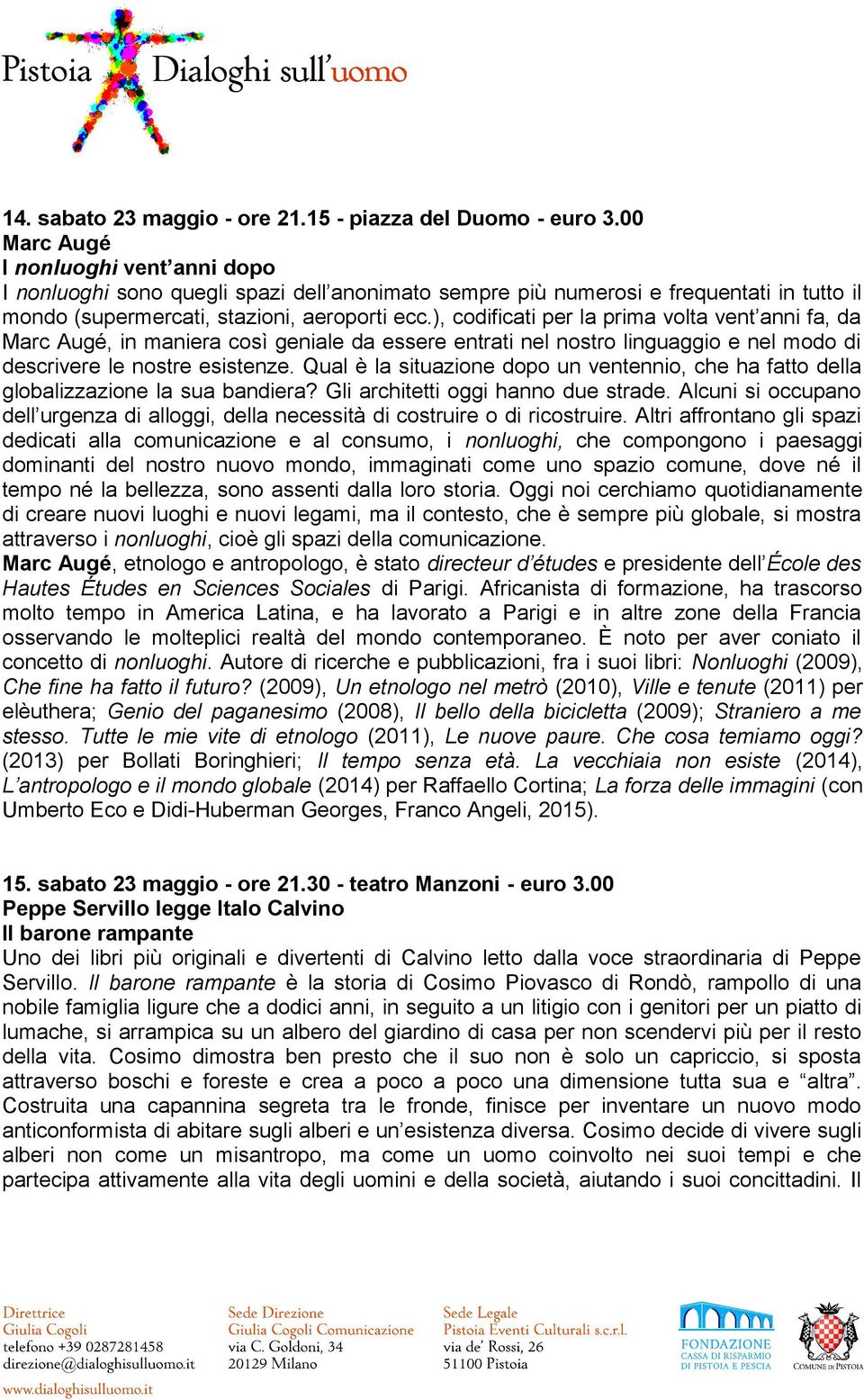 Pistoia Dialoghi sull'uomo

14. sabato 23 maggio - ore 21.15 - piazza del Duomo - euro 3.00
Marc Augé
I nonluoghi vent'anni dopo
I nonluoghi sono quegli spazi dell'anonimato sempre più numerosi e frequentati in tutto il mondo (supermercati, stazioni, aeroporti ecc.), codificati per la prima volta vent'anni fa, da Marc Augé, in maniera così geniale da essere entrati nel nostro linguaggio e nel modo di descrivere le nostre esistenze. Qual è la situazione dopo un ventennio, che ha fatto della globalizzazione la sua bandiera? Gli architetti oggi hanno due strade. Alcuni si occupano dell'urgenza di alloggi, della necessità di costruire o di ricostruire. Altri affrontano gli spazi dedicati alla comunicazione e al consumo, i nonluoghi, che compongono i paesaggi dominanti del nostro nuovo mondo, immaginati come uno spazio comune, dove né il tempo né la bellezza, sono assenti dalla loro storia. Oggi noi cerchiamo quotidianamente di creare nuovi luoghi e nuovi legami, ma il contesto, che è sempre più globale, si mostra attraverso i nonluoghi, cioè gli spazi della comunicazione.
Marc Augé, etnologo e antropologo, è stato directeur d'études e presidente dell'École des Hautes Études en Sciences Sociales di Parigi. Africanista di formazione, ha trascorso molto tempo in America Latina, e ha lavorato a Parigi e in altre zone della Francia osservando le molteplici realtà del mondo contemporaneo. È noto per aver coniato il concetto di nonluoghi. Autore di ricerche e pubblicazioni, fra i suoi libri: Nonluoghi (2009), Che fine ha fatto il futuro? (2009), Un etnologo nel metrò (2010), Ville e tenute (2011) per elèuthera; Genio del paganesimo (2008), Il bello della bicicletta (2009); Straniero a me stesso. Tutte le mie vite di etnologo (2011), Le nuove paure. Che cosa temiamo oggi? (2013) per Bollati Boringhieri; Il tempo senza età. La vecchiaia non esiste (2014), L'antropologo e il mondo globale (2014) per Raffaello Cortina; La forza delle immagini (con Umberto Eco e Didi-Huberman Georges, Franco Angeli, 2015).

15. sabato 23 maggio - ore 21.30 - teatro Manzoni - euro 3.00
Peppe Servillo legge Italo Calvino
Il barone rampante
Uno dei libri più originali e divertenti di Calvino letto dalla voce straordinaria di Peppe Servillo. Il barone rampante è la storia di Cosimo Piovasco di Rondò, rampollo di una nobile famiglia ligure che a dodici anni, in seguito a un litigio con i genitori per un piatto di lumache, si arrampica su un albero del giardino di casa per non scendervi più per il resto della vita. Cosimo dimostra ben presto che il suo non è solo un capriccio, si sposta attraverso boschi e foreste e crea a poco a poco una dimensione tutta sua e "altra". Costruita una capannina segreta tra le fronde, finisce per inventare un nuovo modo anticonformista di abitare sugli alberi e un'esistenza diversa. Cosimo decide di vivere sugli alberi non come un misantropo, ma come un uomo coinvolto nei suoi tempi e che partecipa attivamente alla vita degli uomini e della società, aiutando i suoi concittadini. Il

Direttrice
Giulia Cogoli
telefono +39 0287281458
direzione@dialoghisulluomo.it
www.dialoghisulluomo.it

Sede Direzione
Giulia Cogoli Comunicazione
via C. Goldoni, 34
20129 Milano

Sede Legale
Pistoia Eventi Culturali s.c.r.l.
via de' Rossi, 26
51100 Pistoia

FONDAZIONE CASSA DI RISPARMIO DI PISTOIA E PESCIA

COMUNE DI PISTOIA